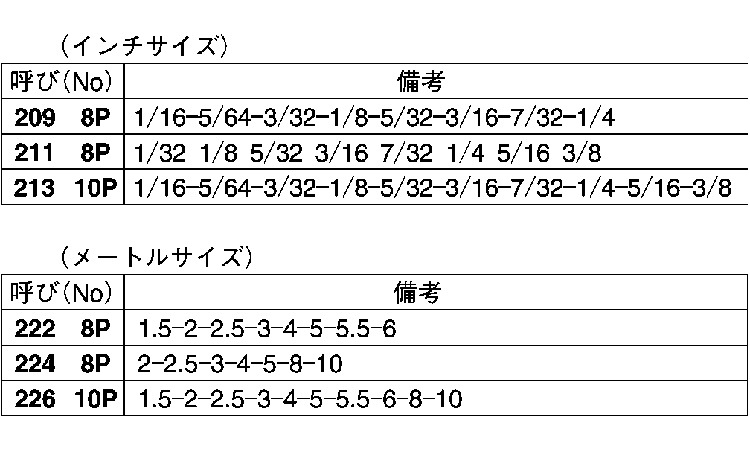 (インチサイズ)

| 呼び(No) | 備考 |
|---|---|
| 209 8P | 1/16-5/64-3/32-1/8-5/32-3/16-7/32-1/4 |
| 211 8P | 1/32 1/8 5/32 3/16 7/32 1/4 5/16 3/8 |
| 213 10P | 1/16-5/64-3/32-1/8-5/32-3/16-7/32-1/4-5/16-3/8 |

(メートルサイズ)

| 呼び(No) | 備考 |
|---|---|
| 222 8P | 1.5-2-2.5-3-4-5-5.5-6 |
| 224 8P | 2-2.5-3-4-5-8-10 |
| 226 10P | 1.5-2-2.5-3-4-5-5.5-6-8-10 |